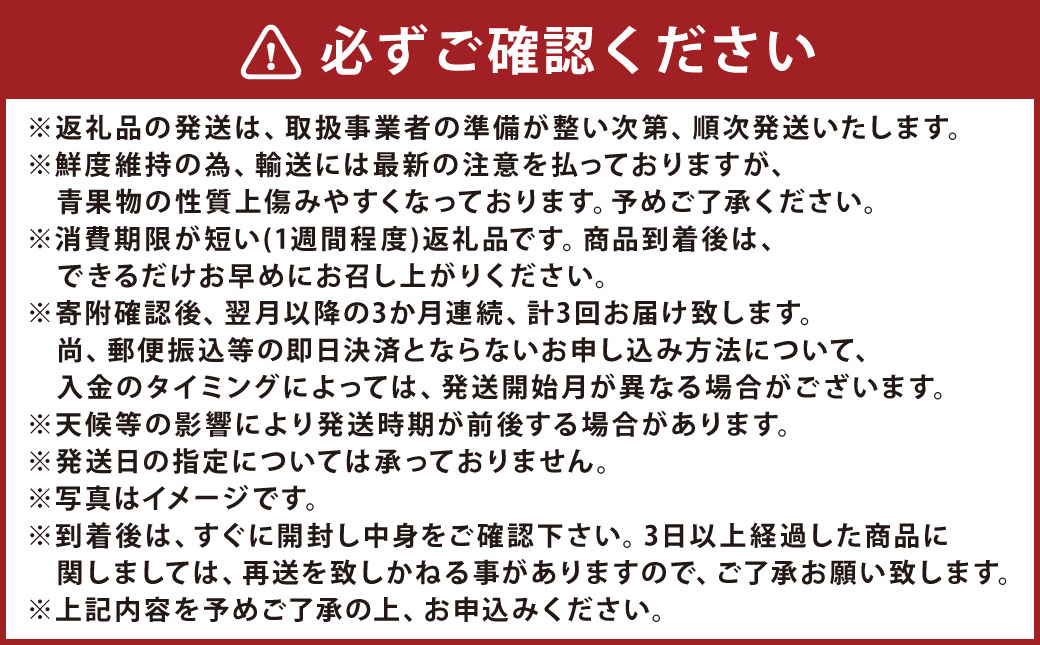 必ずご確認ください

※返礼品の発送は、取扱事業者の準備が整い次第、順次発送いたします。
※鮮度維持の為、輸送には最新の注意を払っておりますが、青果物の性質上傷みやすくなっております。予めご了承ください。
※消費期限が短い(1週間程度)返礼品です。商品到着後は、できるだけお早めにお召し上がりください。
※寄附確認後、翌月以降の3か月連続、計3回お届け致します。尚、郵便振込等の即日決済とならないお申し込み方法について、入金のタイミングによっては、発送開始月が異なる場合がございます。
※天候等の影響により発送時期が前後する場合があります。
※発送日の指定については承っておりません。
※写真はイメージです。
※到着後は、すぐに開封し中身をご確認下さい。3日以上経過した商品に関しましては、再送を致しかねる事がありますので、ご了承お願い致します。
※上記内容を予めご了承の上、お申込みください。